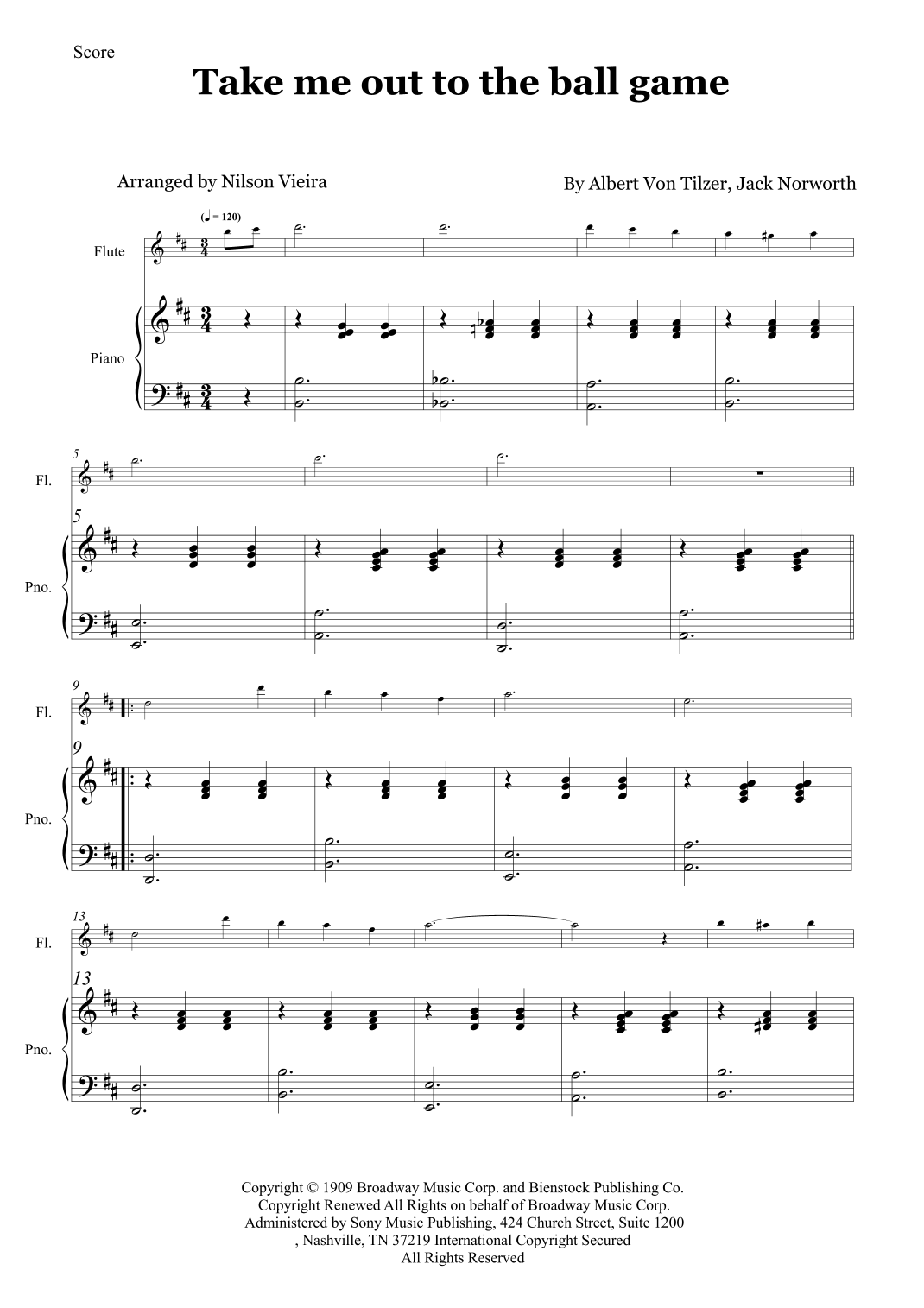 Score

Take me out to the ball game

Arranged by Nilson Vieira

By Albert Von Tilzer, Jack Norworth

(♩ = 120)

Flute

Piano

5

Fl.

5

Pno.

9

Fl.

9

Pno.

13

Fl.

13

Pno.

Copyright © 1909 Broadway Music Corp. and Bienstock Publishing Co. Copyright Renewed All Rights on behalf of Broadway Music Corp. Administered by Sony Music Publishing, 424 Church Street, Suite 1200 , Nashville, TN 37219 International Copyright Secured All Rights Reserved